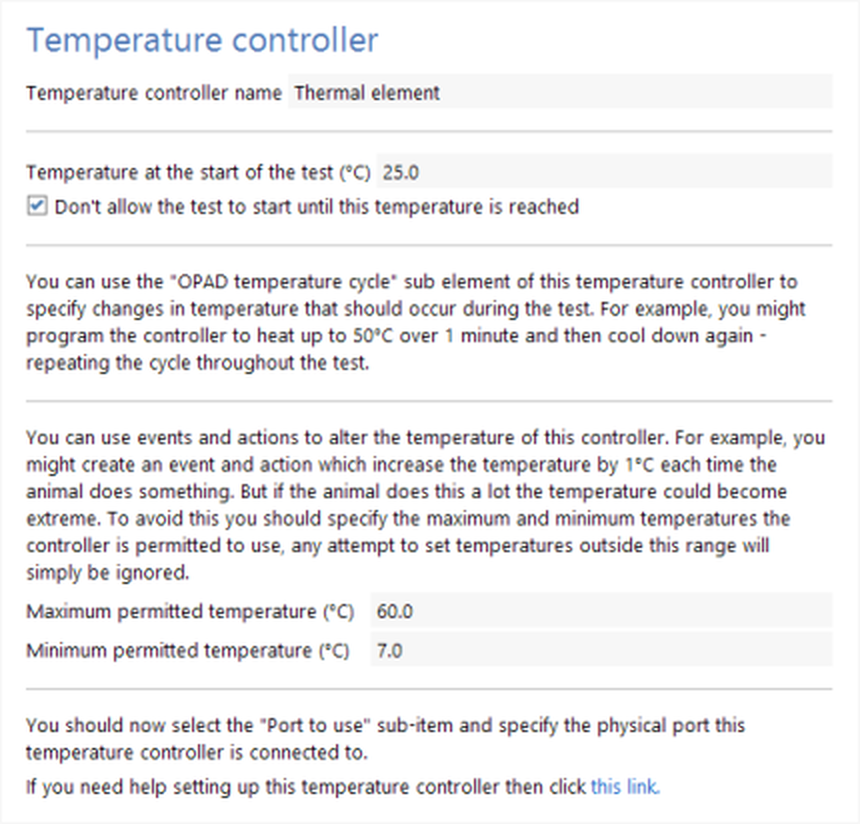 Temperature controller

Temperature controller name Thermal element

Temperature at the start of the test (°C) 25.0

Don't allow the test to start until this temperature is reached

You can use the "OPAD temperature cycle" sub element of this temperature controller to specify changes in temperature that should occur during the test. For example, you might program the controller to heat up to 50°C over 1 minute and then cool down again - repeating the cycle throughout the test.

You can use events and actions to alter the temperature of this controller. For example, you might create an event and action which increase the temperature by 1°C each time the animal does something. But if the animal does this a lot the temperature could become extreme. To avoid this you should specify the maximum and minimum temperatures the controller is permitted to use, any attempt to set temperatures outside this range will simply be ignored.

Maximum permitted temperature (°C) 60.0

Minimum permitted temperature (°C) 7.0

You should now select the "Port to use" sub-item and specify the physical port this temperature controller is connected to.

If you need help setting up this temperature controller then click this link.